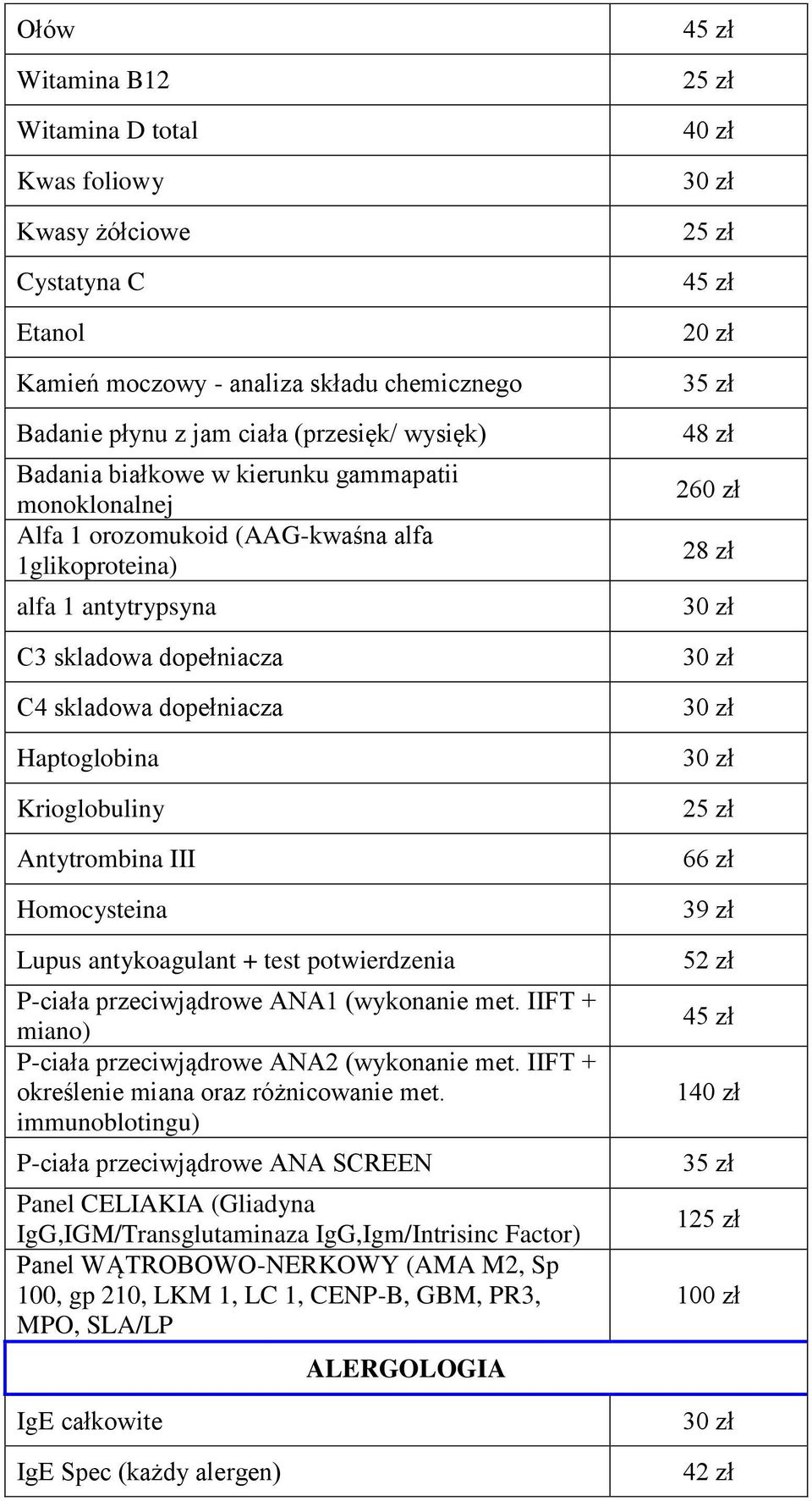 | | |
|---|---|
| Ołów | 45 zł |
| Witamina B12 | 25 zł |
| Witamina D total | 40 zł |
| Kwas foliowy | 30 zł |
| Kwasy żółciowe | 25 zł |
| Cystatyna C | 45 zł |
| Etanol | 20 zł |
| Kamień moczowy - analiza składu chemicznego | 35 zł |
| Badanie płynu z jam ciała (przesięk/ wysięk) | 48 zł |
| Badania białkowe w kierunku gammapatii monoklonalnej | 260 zł |
| Alfa 1 orozomukoid (AAG-kwaśna alfa 1glikoproteina) | 28 zł |
| alfa 1 antytrypsyna | 30 zł |
| C3 skladowa dopełniacza | 30 zł |
| C4 skladowa dopełniacza | 30 zł |
| Haptoglobina | 30 zł |
| Krioglobuliny | 25 zł |
| Antytrombina III | 66 zł |
| Homocysteina | 39 zł |
| Lupus antykoagulant + test potwierdzenia | 52 zł |
| P-ciała przeciwjądrowe ANA1 (wykonanie met. IIFT + miano) | 45 zł |
| P-ciała przeciwjądrowe ANA2 (wykonanie met. IIFT + określenie miana oraz różnicowanie met. immunoblotingu) | 140 zł |
| P-ciała przeciwjądrowe ANA SCREEN | 35 zł |
| Panel CELIAKIA (Gliadyna IgG,IGM/Transglutaminaza IgG,Igm/Intrisinc Factor) | 125 zł |
| Panel WĄTROBOWO-NERKOWY (AMA M2, Sp 100, gp 210, LKM 1, LC 1, CENP-B, GBM, PR3, MPO, SLA/LP | 100 zł |
| ALERGOLOGIA | |
| IgE całkowite | 30 zł |
| IgE Spec (każdy alergen) | 42 zł |